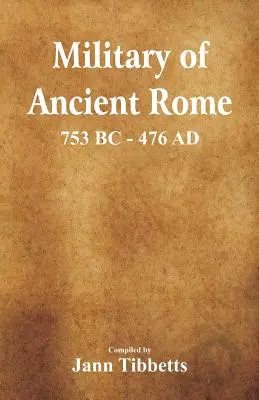 Military of Ancient Rome
753 BC - 476 AD

Compiled by
Jann Tibbetts